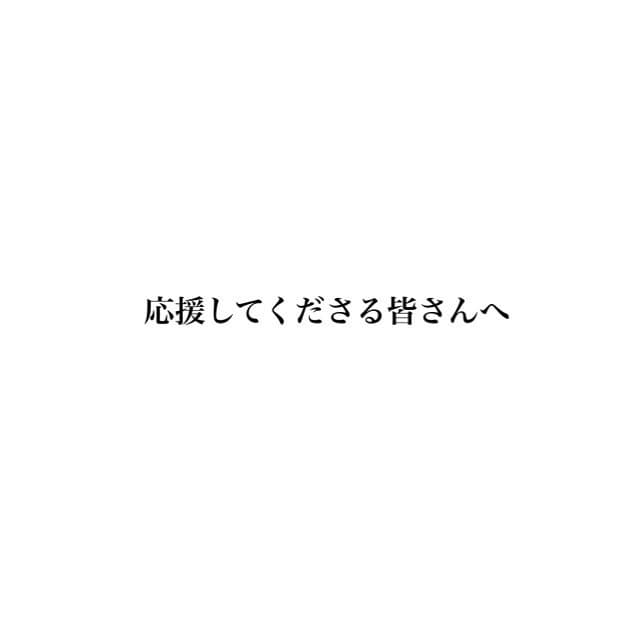 応援してくださる皆さんへ